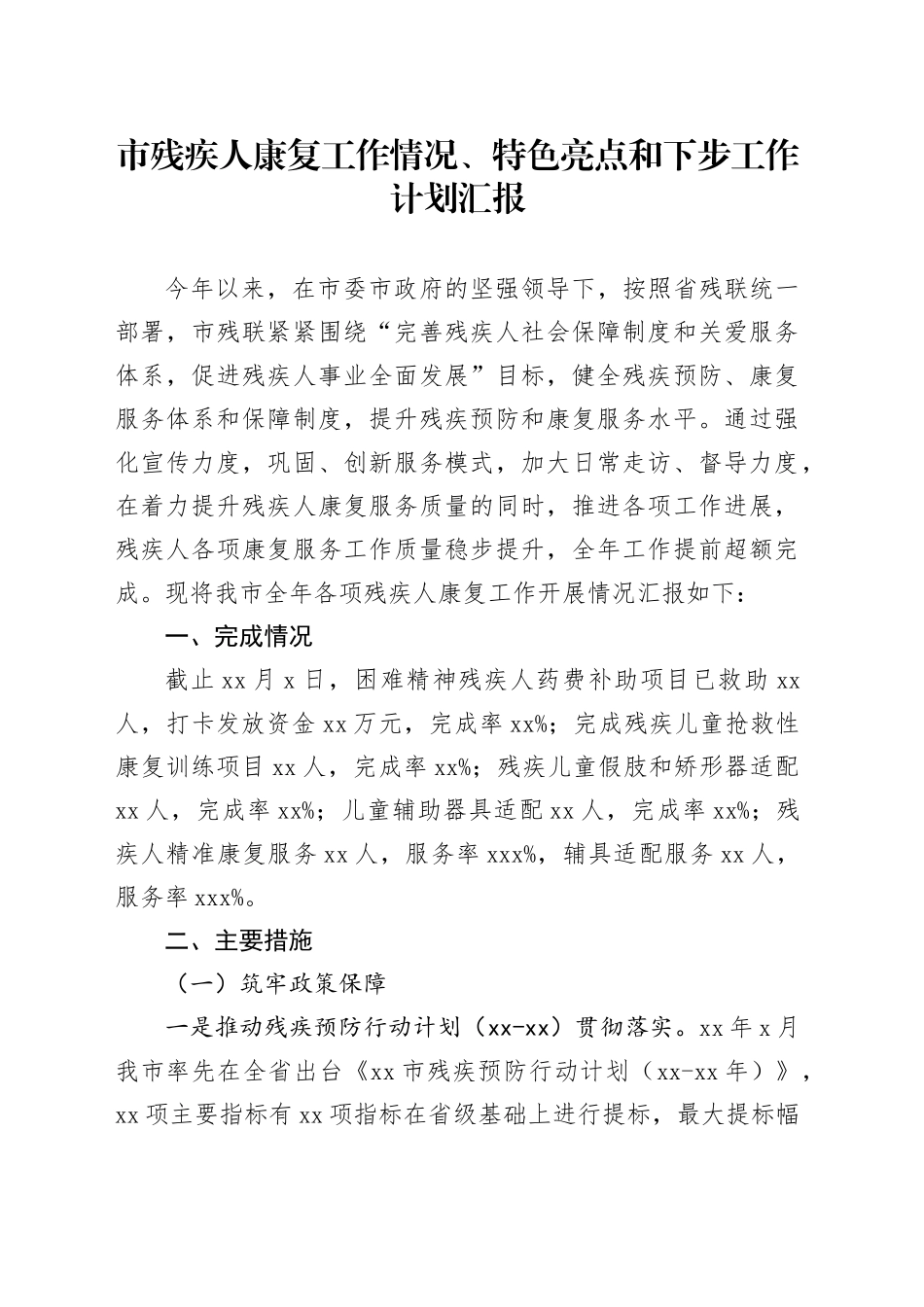 市残疾人康复工作情况、特色亮点和下步工作计划汇报

今年以来，在市委市政府的坚强领导下，按照省残联统一部署，市残联紧紧围绕“完善残疾人社会保障制度和关爱服务体系，促进残疾人事业全面发展”目标，健全残疾预防、康复服务体系和保障制度，提升残疾预防和康复服务水平。通过强化宣传力度，巩固、创新服务模式，加大日常走访、督导力度，在着力提升残疾人康复服务质量的同时，推进各项工作进展，残疾人各项康复服务工作质量稳步提升，全年工作提前超额完成。现将我市全年各项残疾人康复工作开展情况汇报如下：

一、完成情况

截止 xx 月 x 日，困难精神残疾人药费补助项目已救助 xx 人，打卡发放资金 xx 万元，完成率 xx%；完成残疾儿童抢救性康复训练项目 xx 人，完成率 xx%；残疾儿童假肢和矫形器适配 xx 人，完成率 xx%；儿童辅助器具适配 xx 人，完成率 xx%；残疾人精准康复服务 xx 人，服务率 xxx%，辅具适配服务 xx 人，服务率 xxx%。

二、主要措施

（一）筑牢政策保障

一是推动残疾预防行动计划（xx-xx）贯彻落实。xx 年 x 月我市率先在全省出台《xx 市残疾预防行动计划（xx-xx 年）》，xx 项主要指标有 xx 项指标在省级基础上进行提标，最大提标幅